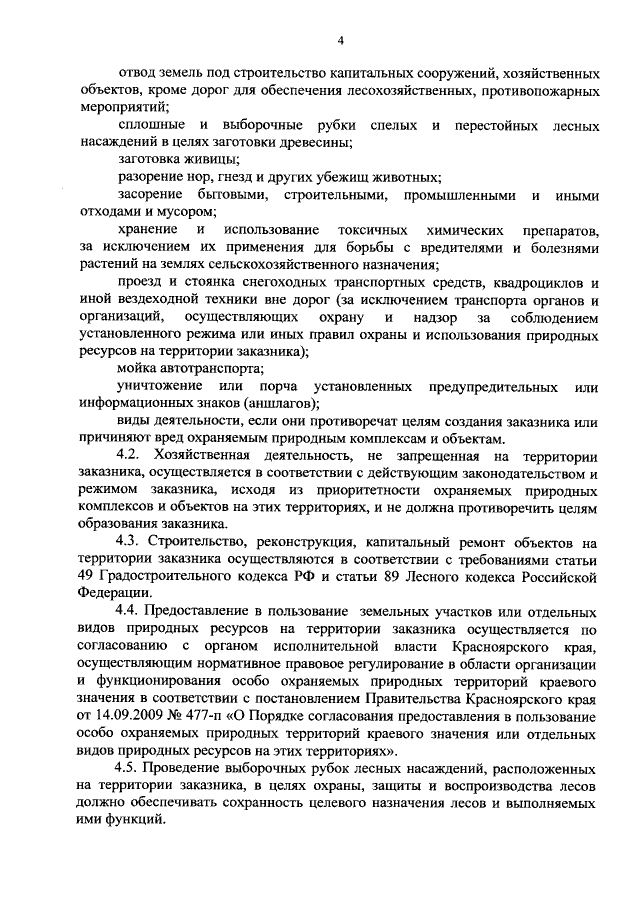 4

отвод земель под строительство капитальных сооружений, хозяйственных объектов, кроме дорог для обеспечения лесохозяйственных, противопожарных мероприятий;

сплошные и выборочные рубки спелых и перестойных лесных насаждений в целях заготовки древесины;

заготовка живицы;

разорение нор, гнезд и других убежищ животных;

засорение бытовыми, строительными, промышленными и иными отходами и мусором;

хранение и использование токсичных химических препаратов, за исключением их применения для борьбы с вредителями и болезнями растений на землях сельскохозяйственного назначения;

проезд и стоянка снегоходных транспортных средств, квадроциклов и иной вездеходной техники вне дорог (за исключением транспорта органов и организаций, осуществляющих охрану и надзор за соблюдением установленного режима или иных правил охраны и использования природных ресурсов на территории заказника);

мойка автотранспорта;

уничтожение или порча установленных предупредительных или информационных знаков (аншлагов);

виды деятельности, если они противоречат целям создания заказника или причиняют вред охраняемым природным комплексам и объектам.

4.2. Хозяйственная деятельность, не запрещенная на территории заказника, осуществляется в соответствии с действующим законодательством и режимом заказника, исходя из приоритетности охраняемых природных комплексов и объектов на этих территориях, и не должна противоречить целям образования заказника.

4.3. Строительство, реконструкция, капитальный ремонт объектов на территории заказника осуществляются в соответствии с требованиями статьи 49 Градостроительного кодекса РФ и статьи 89 Лесного кодекса Российской Федерации.

4.4. Предоставление в пользование земельных участков или отдельных видов природных ресурсов на территории заказника осуществляется по согласованию с органом исполнительной власти Красноярского края, осуществляющим нормативное правовое регулирование в области организации и функционирования особо охраняемых природных территорий краевого значения в соответствии с постановлением Правительства Красноярского края от 14.09.2009 № 477-п «О Порядке согласования предоставления в пользование особо охраняемых природных территорий краевого значения или отдельных видов природных ресурсов на этих территориях».

4.5. Проведение выборочных рубок лесных насаждений, расположенных на территории заказника, в целях охраны, защиты и воспроизводства лесов должно обеспечивать сохранность целевого назначения лесов и выполняемых ими функций.